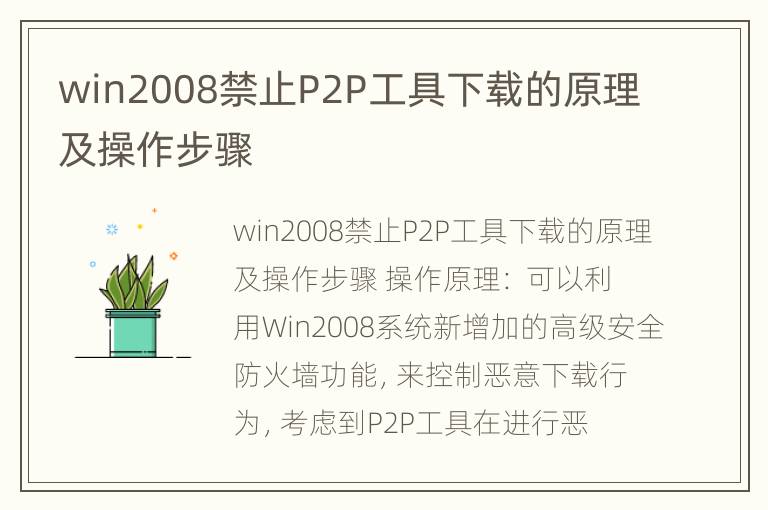 win2008禁止P2P工具下载的原理及操作步骤

win2008禁止P2P工具下载的原理及操作步骤 操作原理：可以利用Win2008系统新增加的高级安全防火墙功能, 来控制恶意下载行为, 考虑到P2P工具在进行恶